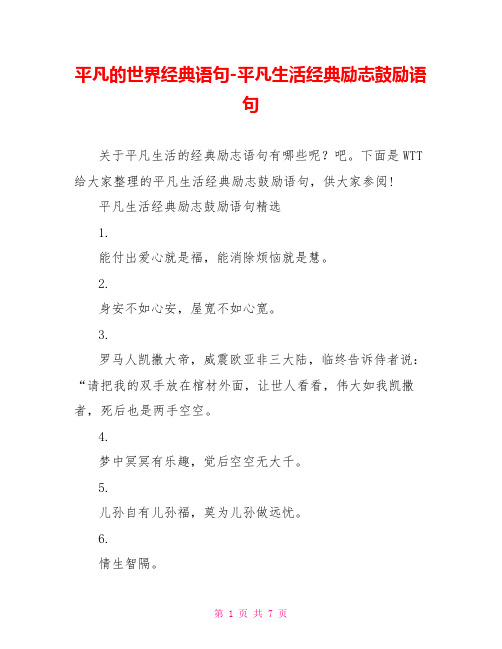 平凡的世界经典语句-平凡生活经典励志鼓励语句

关于平凡生活的经典励志语句有哪些呢？吧。下面是WTT给大家整理的平凡生活经典励志鼓励语句，供大家参阅！

平凡生活经典励志鼓励语句精选

1.

能付出爱心就是福，能消除烦恼就是慧。

2.

身安不如心安，屋宽不如心宽。

3.

罗马人凯撒大帝，威震欧亚非三大陆，临终告诉侍者说：“请把我的双手放在棺材外面，让世人看看，伟大如我凯撒者，死后也是两手空空。

4.

梦中冥冥有乐趣，觉后空空无大千。

5.

儿孙自有儿孙福，莫为儿孙做远忧。

6.

情生智隔。

第 1 页 共 7 页